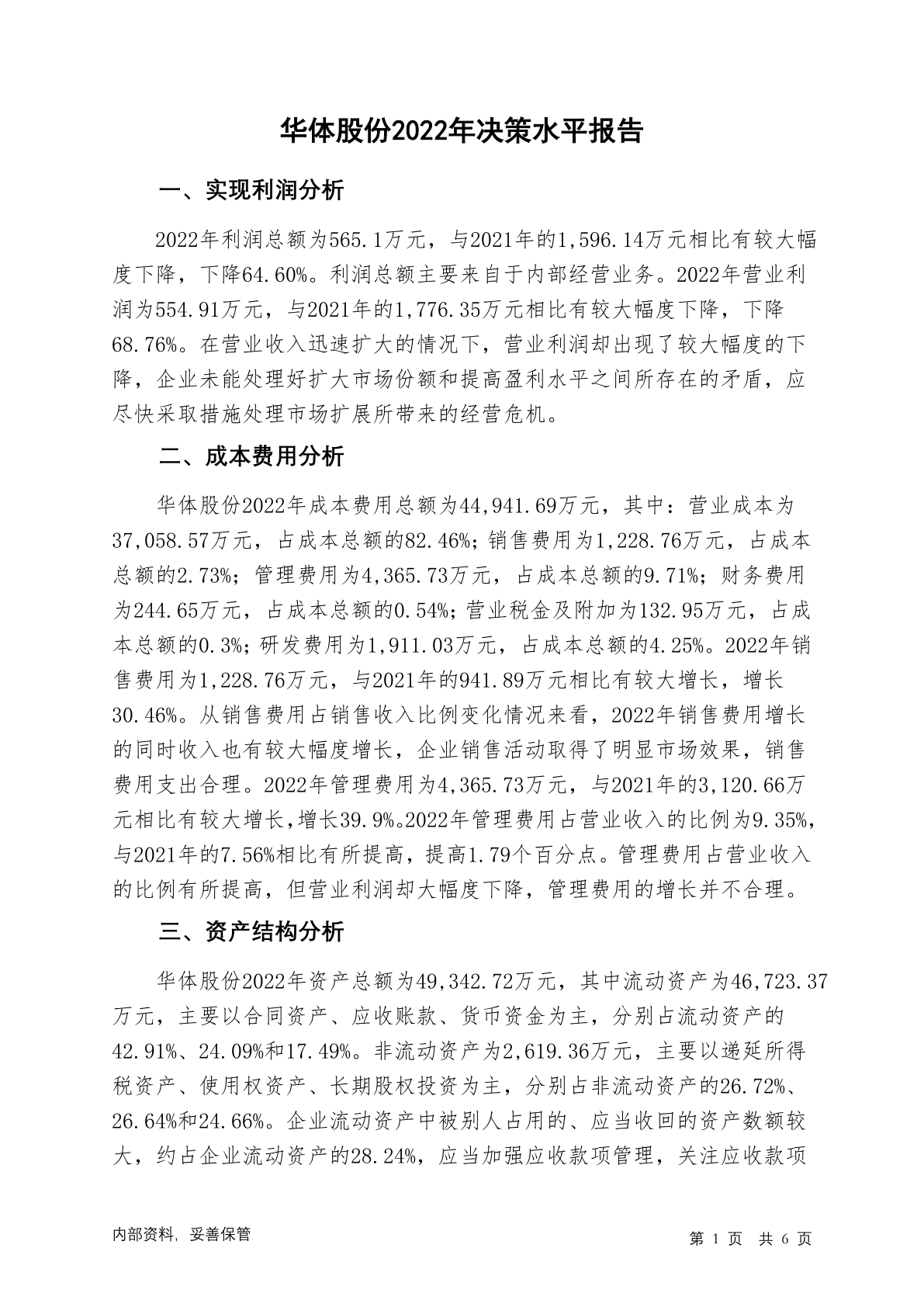 华体股份2022年决策水平报告

一、实现利润分析

2022年利润总额为565.1万元，与2021年的1,596.14万元相比有较大幅度下降，下降64.60%。利润总额主要来自于内部经营业务。2022年营业利润为554.91万元，与2021年的1,776.35万元相比有较大幅度下降，下降68.76%。在营业收入迅速扩大的情况下，营业利润却出现了较大幅度的下降，企业未能处理好扩大市场份额和提高盈利水平之间所存在的矛盾，应尽快采取措施处理市场扩展所带来的经营危机。

二、成本费用分析

华体股份2022年成本费用总额为44,941.69万元，其中：营业成本为37,058.57万元，占成本总额的82.46%；销售费用为1,228.76万元，占成本总额的2.73%；管理费用为4,365.73万元，占成本总额的9.71%；财务费用为244.65万元，占成本总额的0.54%；营业税金及附加为132.95万元，占成本总额的0.3%；研发费用为1,911.03万元，占成本总额的4.25%。2022年销售费用为1,228.76万元，与2021年的941.89万元相比有较大增长，增长30.46%。从销售费用占销售收入比例变化情况来看，2022年销售费用增长的同时收入也有较大幅度增长，企业销售活动取得了明显市场效果，销售费用支出合理。2022年管理费用为4,365.73万元，与2021年的3,120.66万元相比有较大增长，增长39.9%。2022年管理费用占营业收入的比例为9.35%，与2021年的7.56%相比有所提高，提高1.79个百分点。管理费用占营业收入的比例有所提高，但营业利润却大幅度下降，管理费用的增长并不合理。

三、资产结构分析

华体股份2022年资产总额为49,342.72万元，其中流动资产为46,723.37万元，主要以合同资产、应收账款、货币资金为主，分别占流动资产的42.91%、24.09%和17.49%。非流动资产为2,619.36万元，主要以递延所得税资产、使用权资产、长期股权投资为主，分别占非流动资产的26.72%、26.64%和24.66%。企业流动资产中被别人占用的、应当收回的资产数额较大，约占企业流动资产的28.24%，应当加强应收款项管理，关注应收款项

内部资料，妥善保管

第 1 页 共 6 页